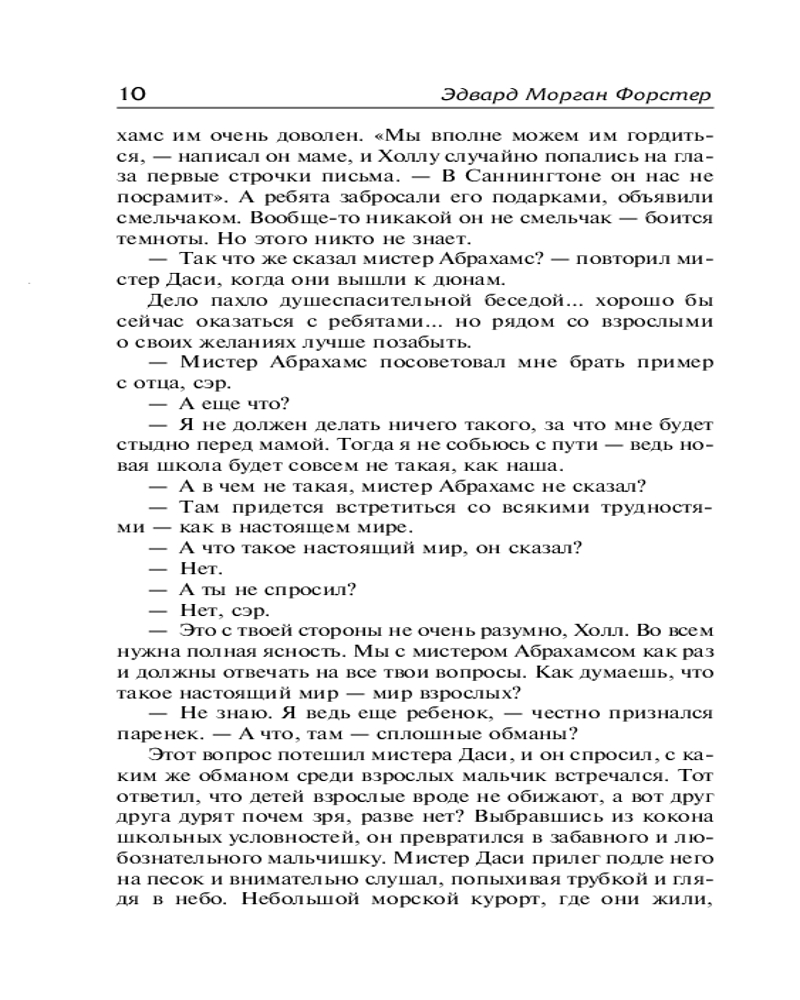 10 Эдвард Морган Форстер

хамс им очень доволен. «Мы вполне можем им гордиться, — написал он маме, и Холлу случайно попались на глаза первые строчки письма. — В Саннингтоне он нас не посрамит». А ребята забросали его подарками, объявили смельчаком. Вообще-то никакой он не смельчак — боится темноты. Но этого никто не знает.

— Так что же сказал мистер Абрахамс? — повторил мистер Даси, когда они вышли к дюнам.

Дело пахло душеспасительной беседой... хорошо бы сейчас оказаться с ребятами... но рядом со взрослыми о своих желаниях лучше позабыть.

— Мистер Абрахамс посоветовал мне брать пример с отца, сэр.

— А еще что?

— Я не должен делать ничего такого, за что мне будет стыдно перед мамой. Тогда я не собьюсь с пути — ведь новая школа будет совсем не такая, как наша.

— А в чем не такая, мистер Абрахамс не сказал?

— Там придется встретиться со всякими трудностями — как в настоящем мире.

— А что такое настоящий мир, он сказал?

— Нет.

— А ты не спросил?

— Нет, сэр.

— Это с твоей стороны не очень разумно, Холл. Во всем нужна полная ясность. Мы с мистером Абрахамсом как раз и должны отвечать на все твои вопросы. Как думаешь, что такое настоящий мир — мир взрослых?

— Не знаю. Я ведь еще ребенок, — честно признался паренек. — А что, там — сплошные обманы?

Этот вопрос потешил мистера Даси, и он спросил, с каким же обманом среди взрослых мальчик встречался. Тот ответил, что детей взрослые вроде не обижают, а вот друг друга дурят почем зря, разве нет? Выбравшись из кокона школьных условностей, он превратился в забавного и любознательного мальчишку. Мистер Даси прилег подле него на песок и внимательно слушал, попыхивая трубкой и глядя в небо. Небольшой морской курорт, где они жили,